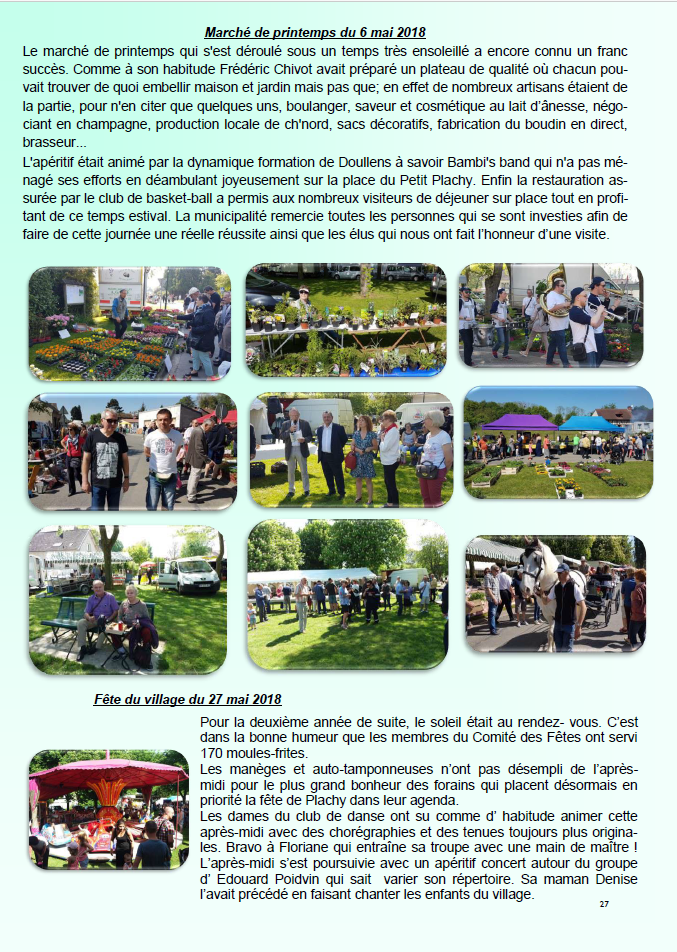 Marché de printemps du 6 mai 2018

Le marché de printemps qui s'est déroulé sous un temps très ensoleillé a encore connu un franc succès. Comme à son habitude Frédéric Chivot avait préparé un plateau de qualité où chacun pouvait trouver de quoi embellir maison et jardin mais pas que; en effet de nombreux artisans étaient de la partie, pour n'en citer que quelques uns, boulanger, saveur et cosmétique au lait d'ânesse, négociant en champagne, production locale de ch'nord, sacs décoratifs, fabrication du boudin en direct, brasseur...
L'apéritif était animé par la dynamique formation de Doullens à savoir Bambi's band qui n'a pas ménagé ses efforts en déambulant joyeusement sur la place du Petit Plachy. Enfin la restauration assurée par le club de basket-ball a permis aux nombreux visiteurs de déjeuner sur place tout en profitant de ce temps estival. La municipalité remercie toutes les personnes qui se sont investies afin de faire de cette journée une réelle réussite ainsi que les élus qui nous ont fait l'honneur d'une visite.

Fête du village du 27 mai 2018

Pour la deuxième année de suite, le soleil était au rendez- vous. C'est dans la bonne humeur que les membres du Comité des Fêtes ont servi 170 moules-frites.
Les manèges et auto-tamponneuses n'ont pas désempli de l'après-midi pour le plus grand bonheur des forains qui placent désormais en priorité la fête de Plachy dans leur agenda.
Les dames du club de danse ont su comme d' habitude animer cette après-midi avec des chorégraphies et des tenues toujours plus originales. Bravo à Floriane qui entraîne sa troupe avec une main de maître !
L'après-midi s'est poursuivie avec un apéritif concert autour du groupe d' Edouard Poidvin qui sait varier son répertoire. Sa maman Denise l'avait précédé en faisant chanter les enfants du village.

27